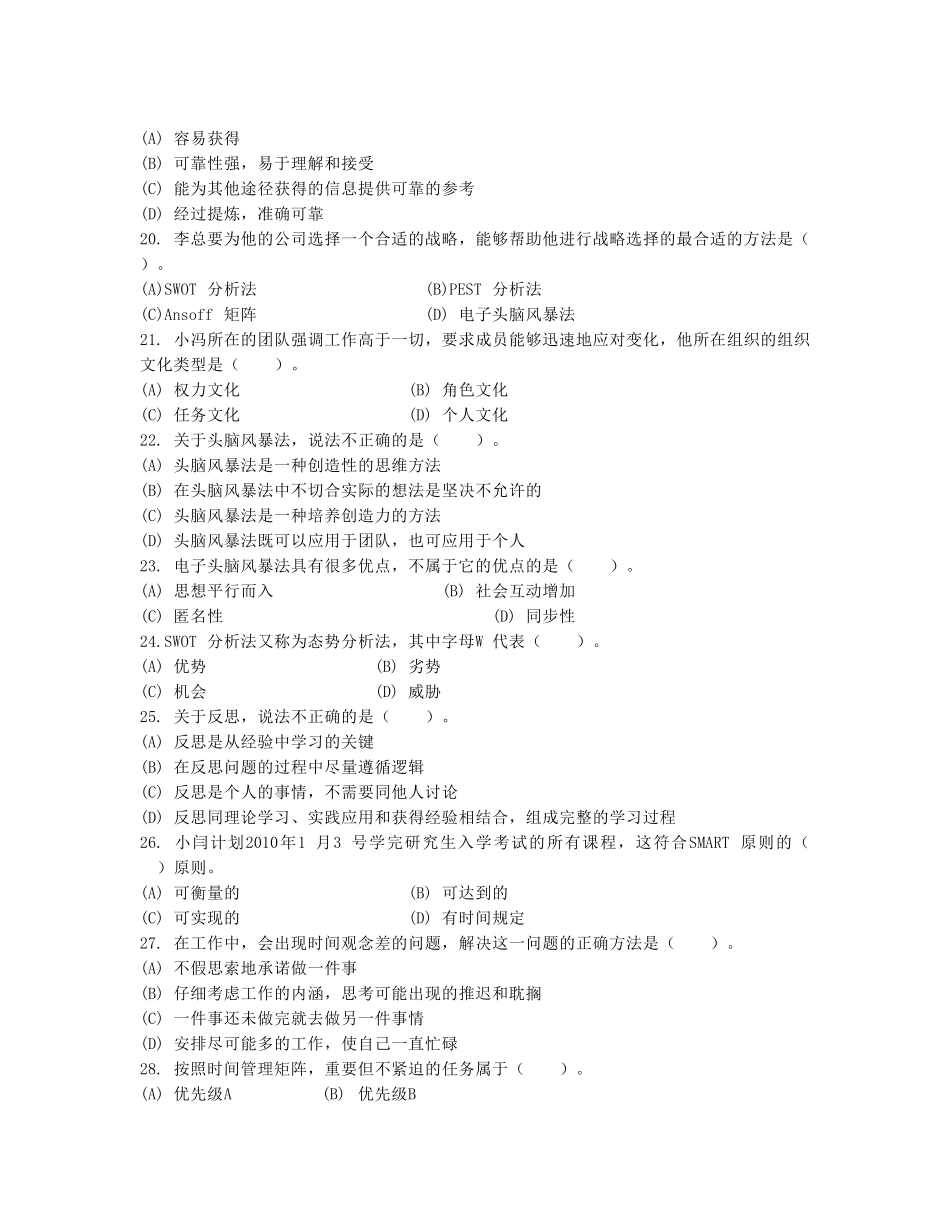 (A) 容易获得
(B) 可靠性强，易于理解和接受
(C) 能为其他途径获得的信息提供可靠的参考
(D) 经过提炼，准确可靠
20. 李总要为他的公司选择一个合适的战略，能够帮助他进行战略选择的最合适的方法是（ ）。
(A)SWOT 分析法 (B)PEST 分析法
(C)Ansoff 矩阵 (D) 电子头脑风暴法
21. 小冯所在的团队强调工作高于一切，要求成员能够迅速地应对变化，他所在组织的组织文化类型是（ ）。
(A) 权力文化 (B) 角色文化
(C) 任务文化 (D) 个人文化
22. 关于头脑风暴法，说法不正确的是（ ）。
(A) 头脑风暴法是一种创造性的思维方法
(B) 在头脑风暴法中不切合实际的想法是坚决不允许的
(C) 头脑风暴法是一种培养创造力的方法
(D) 头脑风暴法既可以应用于团队，也可应用于个人
23. 电子头脑风暴法具有很多优点，不属于它的优点的是（ ）。
(A) 思想平行而入 (B) 社会互动增加
(C) 匿名性 (D) 同步性
24.SWOT 分析法又称为态势分析法，其中字母W 代表（ ）。
(A) 优势 (B) 劣势
(C) 机会 (D) 威胁
25. 关于反思，说法不正确的是（ ）。
(A) 反思是从经验中学习的关键
(B) 在反思问题的过程中尽量遵循逻辑
(C) 反思是个人的事情，不需要同他人讨论
(D) 反思同理论学习、实践应用和获得经验相结合，组成完整的学习过程
26. 小闫计划2010年1 月3 号学完研究生入学考试的所有课程，这符合SMART 原则的（ ）原则。
(A) 可衡量的 (B) 可达到的
(C) 可实现的 (D) 有时间规定
27. 在工作中，会出现时间观念差的问题，解决这一问题的正确方法是（ ）。
(A) 不假思索地承诺做一件事
(B) 仔细考虑工作的内涵，思考可能出现的推迟和耽搁
(C) 一件事还未做完就去做另一件事情
(D) 安排尽可能多的工作，使自己一直忙碌
28. 按照时间管理矩阵，重要但不紧迫的任务属于（ ）。
(A) 优先级A (B) 优先级B